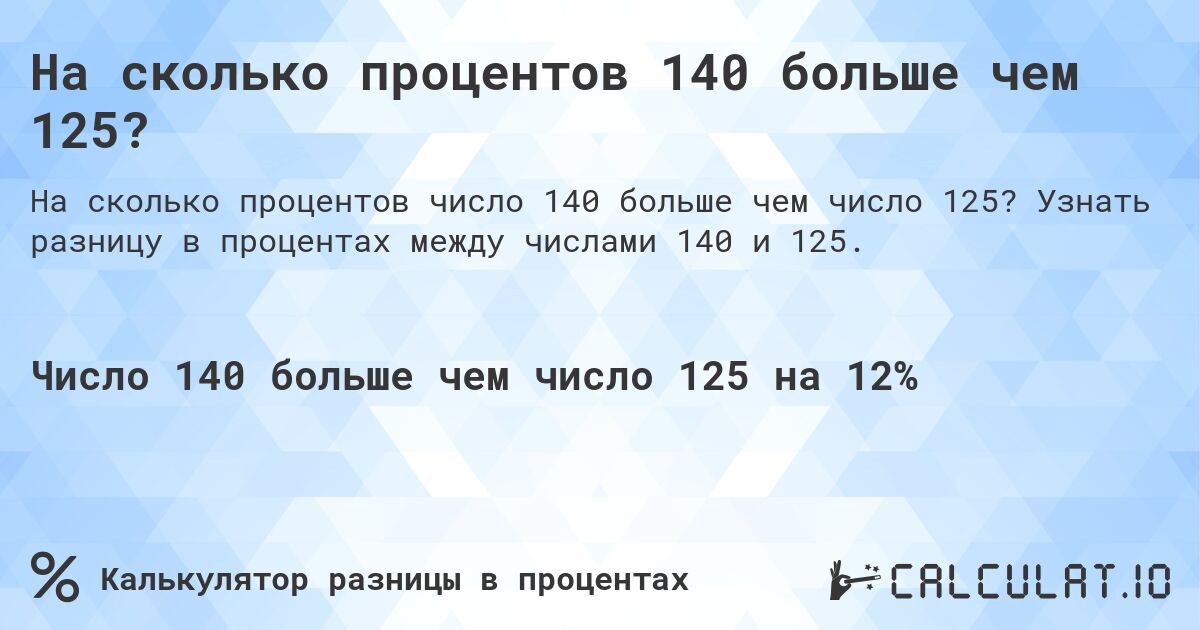 На сколько процентов 140 больше чем 125?

На сколько процентов число 140 больше чем число 125? Узнать разницу в процентах между числами 140 и 125.

Число 140 больше чем число 125 на 12%

% Калькулятор разницы в процентах

CALCULAT.IO